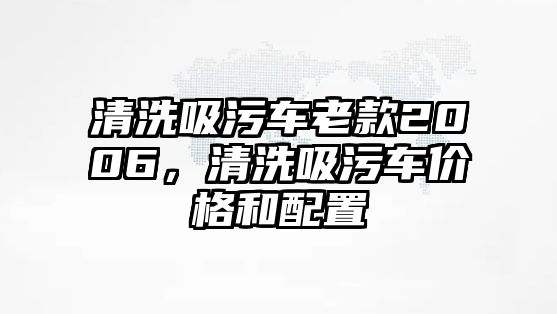 清洗吸污车老款2006，清洗吸污车价格和配置